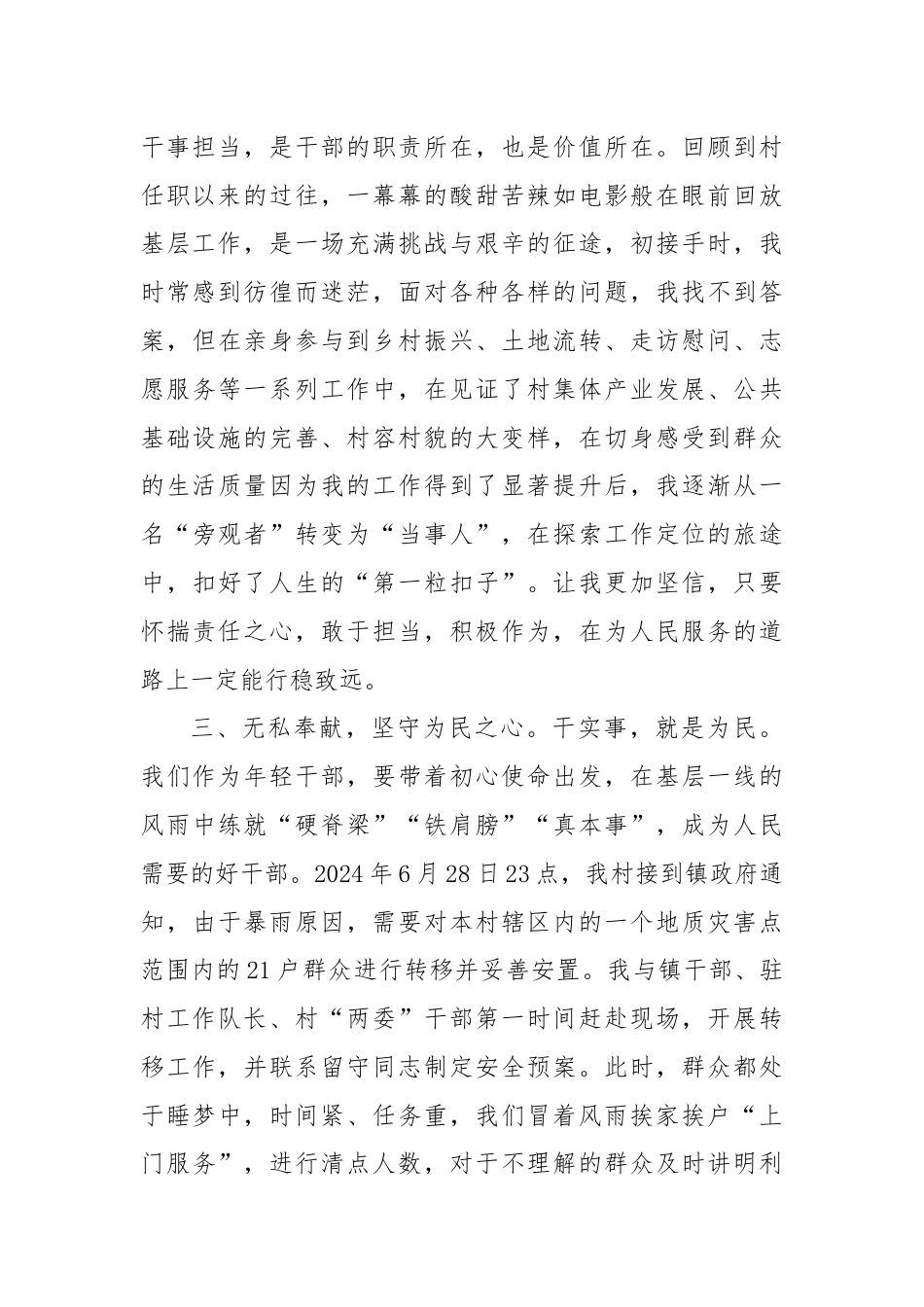 干事担当，是干部的职责所在，也是价值所在。回顾到村任职以来的过往，一幕幕的酸甜苦辣如电影般在眼前回放基层工作，是一场充满挑战与艰辛的征途，初接手时，我时常感到彷徨而迷茫，面对各种各样的问题，我找不到答案，但在亲身参与到乡村振兴、土地流转、走访慰问、志愿服务等一系列工作中，在见证了村集体产业发展、公共基础设施的完善、村容村貌的大变样，在切身感受到群众的生活质量因为我的工作得到了显著提升后，我逐渐从一名“旁观者”转变为“当事人”，在探索工作定位的旅途中，扣好了人生的“第一粒扣子”。让我更加坚信，只要怀揣责任之心，敢于担当，积极作为，在为人民服务的道路上一定能行稳致远。

三、无私奉献，坚守为民之心。干实事，就是为民。我们作为年轻干部，要带着初心使命出发，在基层一线的风雨中练就“硬脊梁”“铁肩膀”“真本事”，成为人民需要的好干部。2024年6月28日23点，我村接到镇政府通知，由于暴雨原因，需要对本村辖区内的一个地质灾害点范围内的21户群众进行转移并妥善安置。我与镇干部、驻村工作队长、村“两委”干部第一时间赶赴现场，开展转移工作，并联系留守同志制定安全预案。此时，群众都处于睡梦中，时间紧、任务重，我们冒着风雨挨家挨户“上门服务”，进行清点人数，对于不理解的群众及时讲明利